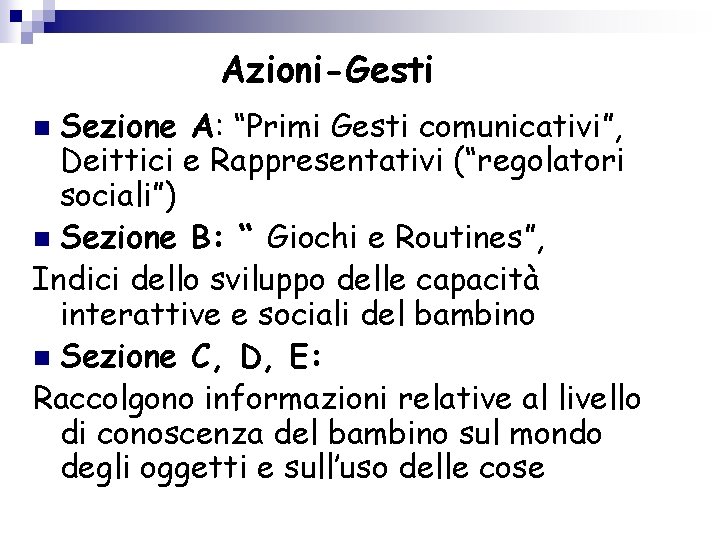 Azioni-Gesti

Sezione A: “Primi Gesti comunicativi”, Deittici e Rappresentativi (“regolatori sociali”)

Sezione B: “ Giochi e Routines”,

Indici dello sviluppo delle capacità interattive e sociali del bambino

Sezione C, D, E:

Raccolgono informazioni relative al livello di conoscenza del bambino sul mondo degli oggetti e sull’uso delle cose